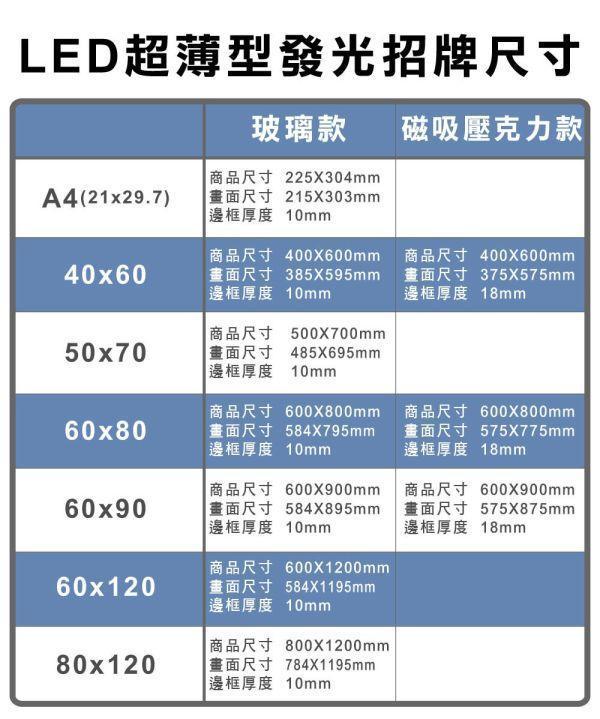 LED超薄型發光招牌尺寸

| | 玻璃款 | 磁吸壓克力款 |
|---|---|---|
| A4(21x29.7) | 商品尺寸 225X304mm 畫面尺寸 215X303mm 邊框厚度 10mm | |
| 40x60 | 商品尺寸 400X600mm 畫面尺寸 385X595mm 邊框厚度 10mm | 商品尺寸 400X600mm 畫面尺寸 375X575mm 邊框厚度 18mm |
| 50x70 | 商品尺寸 500X700mm 畫面尺寸 485X695mm 邊框厚度 10mm | |
| 60x80 | 商品尺寸 600X800mm 畫面尺寸 584X795mm 邊框厚度 10mm | 商品尺寸 600X800mm 畫面尺寸 575X775mm 邊框厚度 18mm |
| 60x90 | 商品尺寸 600X900mm 畫面尺寸 584X895mm 邊框厚度 10mm | 商品尺寸 600X900mm 畫面尺寸 575X875mm 邊框厚度 18mm |
| 60x120 | 商品尺寸 600X1200mm 畫面尺寸 584X1195mm 邊框厚度 10mm | |
| 80x120 | 商品尺寸 800X1200mm 畫面尺寸 784X1195mm 邊框厚度 10mm | |